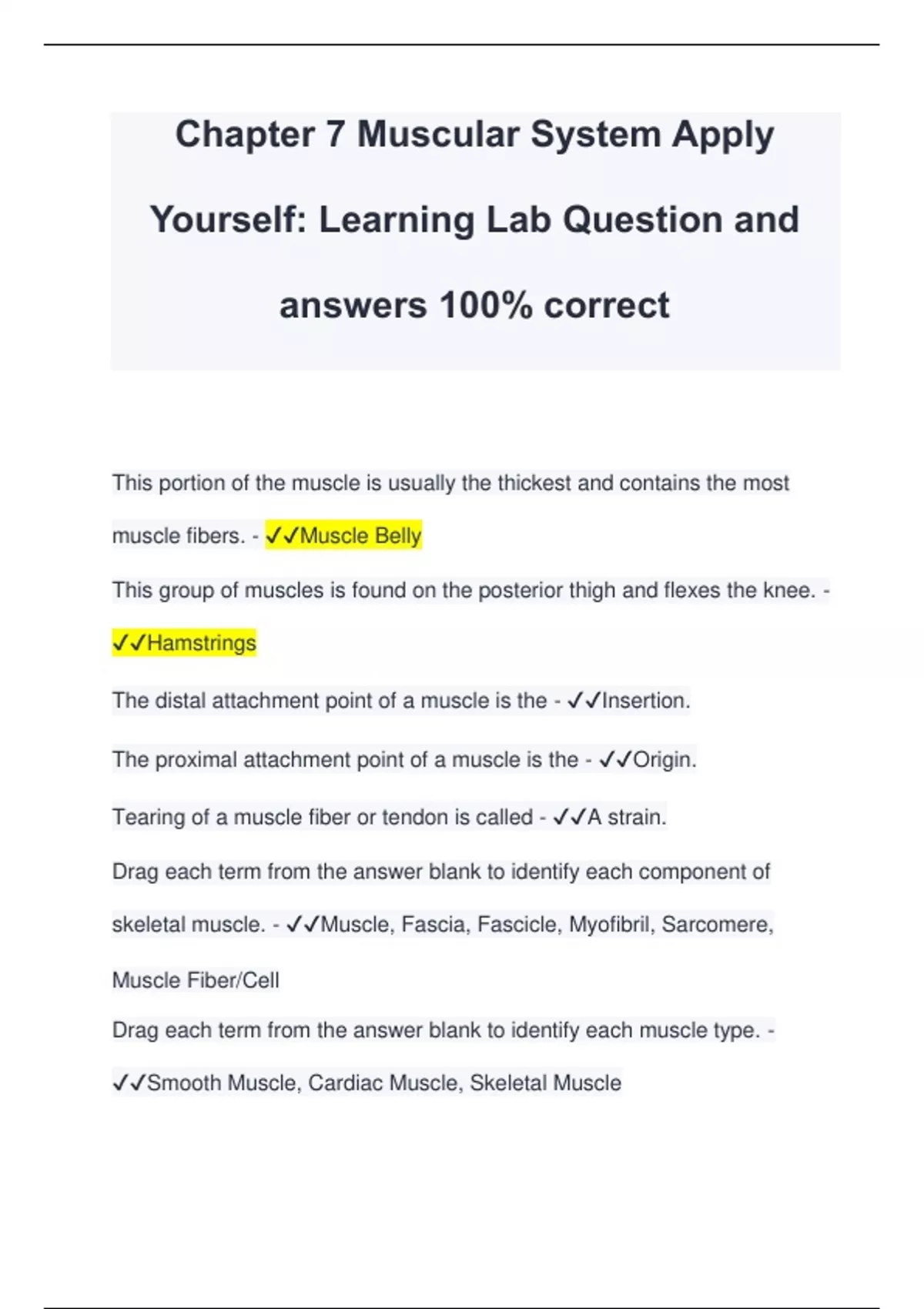 Chapter 7 Muscular System Apply Yourself: Learning Lab Question and answers 100% correct

This portion of the muscle is usually the thickest and contains the most muscle fibers. - ✓✓Muscle Belly

This group of muscles is found on the posterior thigh and flexes the knee. - ✓✓Hamstrings

The distal attachment point of a muscle is the - ✓✓Insertion.

The proximal attachment point of a muscle is the - ✓✓Origin.

Tearing of a muscle fiber or tendon is called - ✓✓A strain.

Drag each term from the answer blank to identify each component of skeletal muscle. - ✓✓Muscle, Fascia, Fascicle, Myofibril, Sarcomere, Muscle Fiber/Cell

Drag each term from the answer blank to identify each muscle type. - ✓✓Smooth Muscle, Cardiac Muscle, Skeletal Muscle